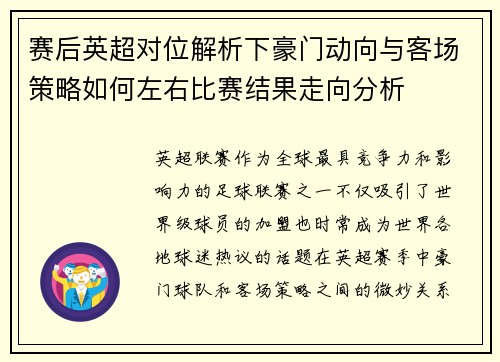 赛后英超对位解析下豪门动向与客场策略如何左右比赛结果走向分析

英超联赛作为全球最具竞争力和影响力的足球联赛之一不仅吸引了世界级球员的加盟也时常成为世界各地球迷热议的话题在英超赛季中豪门球队和客场策略之间的微妙关系